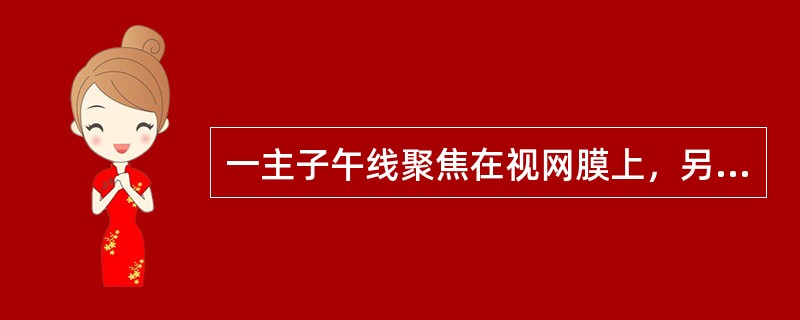 一主子午线聚焦在视网膜上，另...